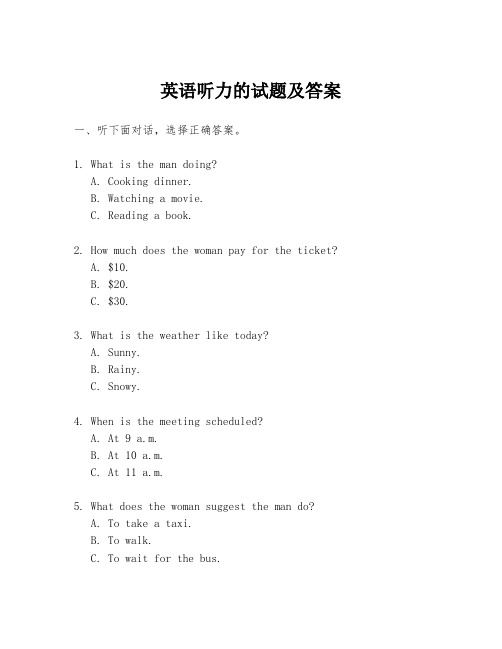 英语听力的试题及答案

一、听下面对话，选择正确答案。

1. What is the man doing?
A. Cooking dinner.
B. Watching a movie.
C. Reading a book.

2. How much does the woman pay for the ticket?
A. \$10.
B. \$20.
C. \$30.

3. What is the weather like today?
A. Sunny.
B. Rainy.
C. Snowy.

4. When is the meeting scheduled?
A. At 9 a.m.
B. At 10 a.m.
C. At 11 a.m.

5. What does the woman suggest the man do?
A. To take a taxi.
B. To walk.
C. To wait for the bus.